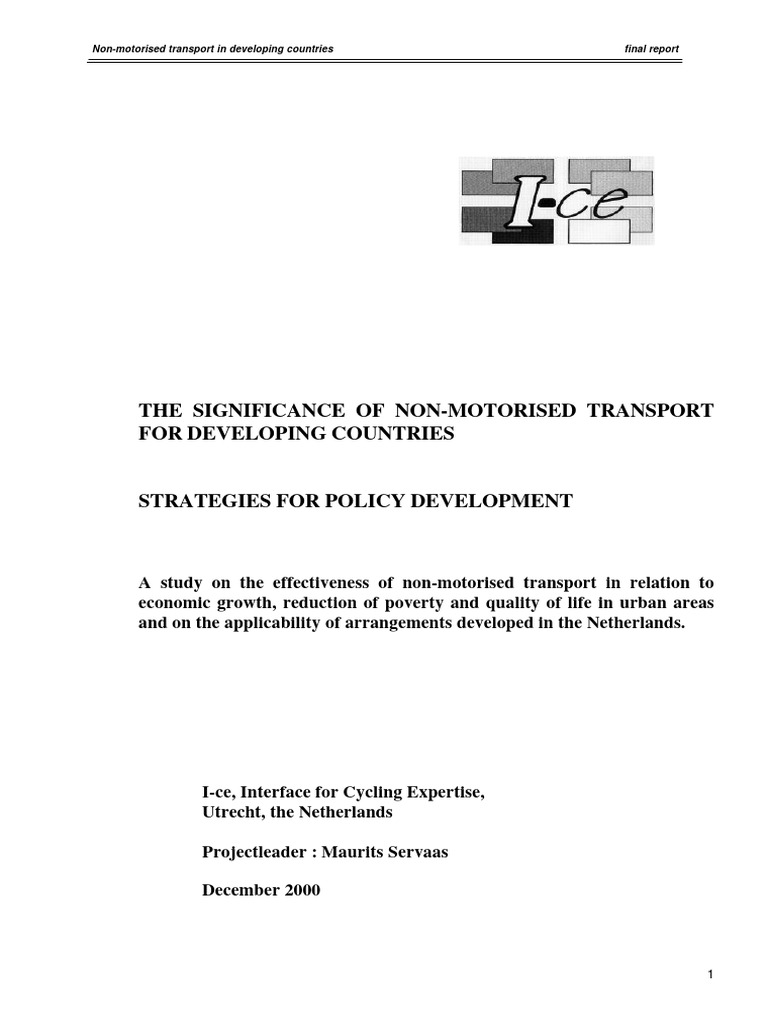 Non-motorised transport in developing countries

final report

I-ce

THE SIGNIFICANCE OF NON-MOTORISED TRANSPORT FOR DEVELOPING COUNTRIES

STRATEGIES FOR POLICY DEVELOPMENT

A study on the effectiveness of non-motorised transport in relation to economic growth, reduction of poverty and quality of life in urban areas and on the applicability of arrangements developed in the Netherlands.

I-ce, Interface for Cycling Expertise,
Utrecht, the Netherlands

Projectleader : Maurits Servaas

December 2000

1